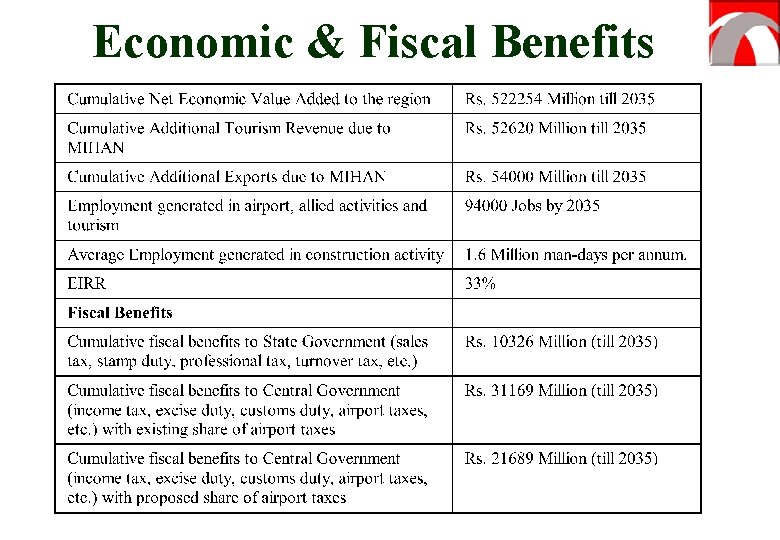 Economic & Fiscal Benefits

| Cumulative Net Economic Value Added to the region | Rs. 522254 Million till 2035 |
|---|---|
| Cumulative Additional Tourism Revenue due to MIHAN | Rs. 52620 Million till 2035 |
| Cumulative Additional Exports due to MIHAN | Rs. 54000 Million till 2035 |
| Employment generated in airport, allied activities and tourism | 94000 Jobs by 2035 |
| Average Employment generated in construction activity | 1.6 Million man-days per annum. |
| EIRR | 33% |
| Fiscal Benefits | |
| Cumulative fiscal benefits to State Government (sales tax, stamp duty, professional tax, turnover tax, etc.) | Rs. 10326 Million (till 2035) |
| Cumulative fiscal benefits to Central Government (income tax, excise duty, customs duty, airport taxes, etc.) with existing share of airport taxes | Rs. 31169 Million (till 2035) |
| Cumulative fiscal benefits to Central Government (income tax, excise duty, customs duty, airport taxes, etc.) with proposed share of airport taxes | Rs. 21689 Million (till 2035) |